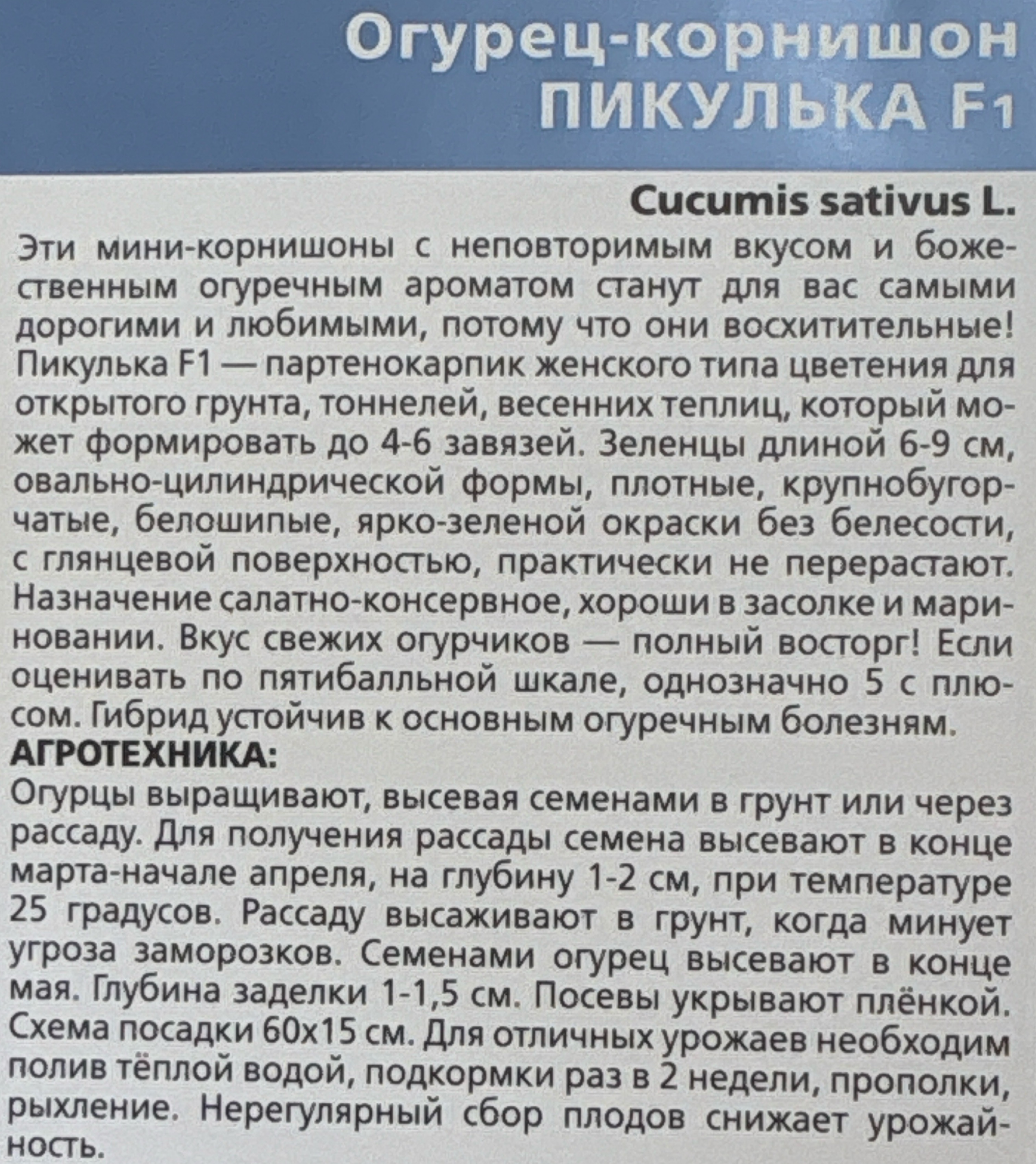 Огурец-корнишон
ПИКУЛЬКА F1

Cucumis sativus L.

Эти мини-корнишоны с неповторимым вкусом и божественным огуречным ароматом станут для вас самыми дорогими и любимыми, потому что они восхитительные! Пикулька F1 — партенокарпик женского типа цветения для открытого грунта, тоннелей, весенних теплиц, который может формировать до 4-6 завязей. Зеленцы длиной 6-9 см, овально-цилиндрической формы, плотные, крупнобугорчатые, белошипые, ярко-зеленой окраски без белесости, с глянцевой поверхностью, практически не перерастают. Назначение салатно-консервное, хороши в засолке и мариновании. Вкус свежих огурчиков — полный восторг! Если оценивать по пятибалльной шкале, однозначно 5 с плюсом. Гибрид устойчив к основным огуречным болезням.

АГРОТЕХНИКА:

Огурцы выращивают, высевая семенами в грунт или через рассаду. Для получения рассады семена высевают в конце марта-начале апреля, на глубину 1-2 см, при температуре 25 градусов. Рассаду высаживают в грунт, когда минует угроза заморозков. Семенами огурец высевают в конце мая. Глубина заделки 1-1,5 см. Посевы укрывают плёнкой. Схема посадки 60х15 см. Для отличных урожаев необходим полив тёплой водой, подкормки раз в 2 недели, прополки, рыхление. Нерегулярный сбор плодов снижает урожайность.